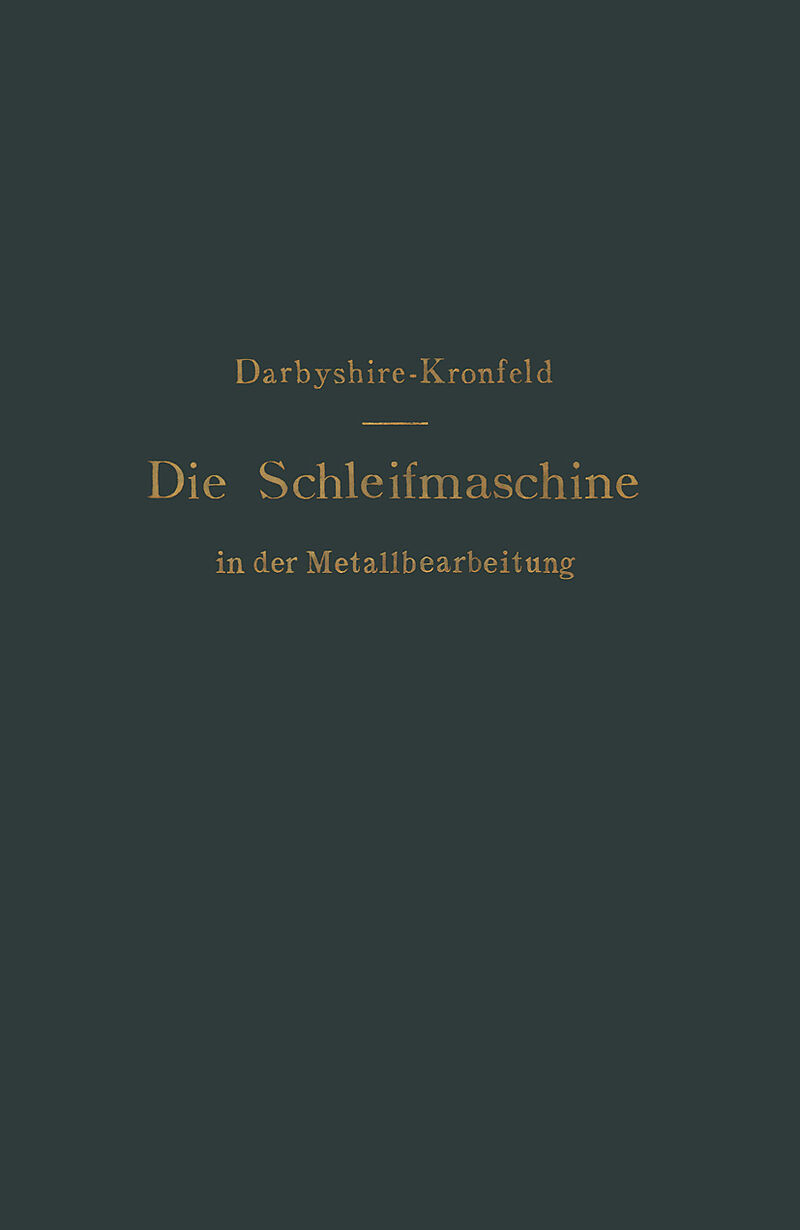 Darbyshire-Kronfeld

Die Schleifmaschine

in der Metallbearbeitung